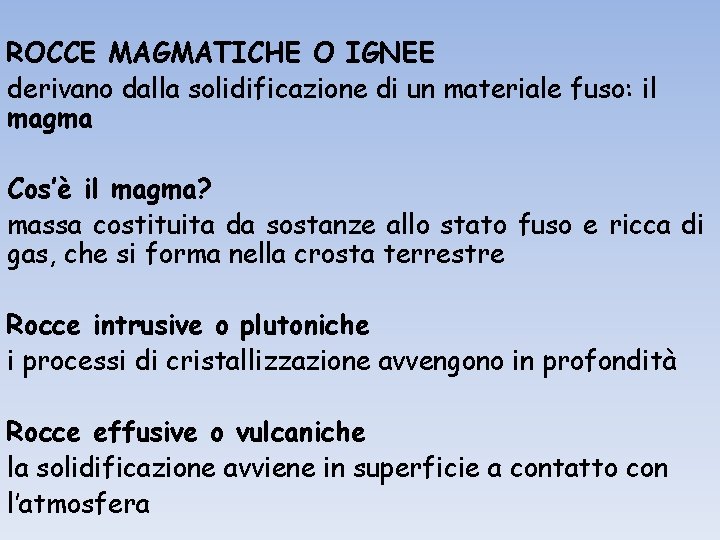 ROCCE MAGMATICHE O IGNEE
derivano dalla solidificazione di un materiale fuso: il magma

Cos'è il magma?
massa costituita da sostanze allo stato fuso e ricca di gas, che si forma nella crosta terrestre

Rocce intrusive o plutoniche
i processi di cristallizzazione avvengono in profondità

Rocce effusive o vulcaniche
la solidificazione avviene in superficie a contatto con l'atmosfera